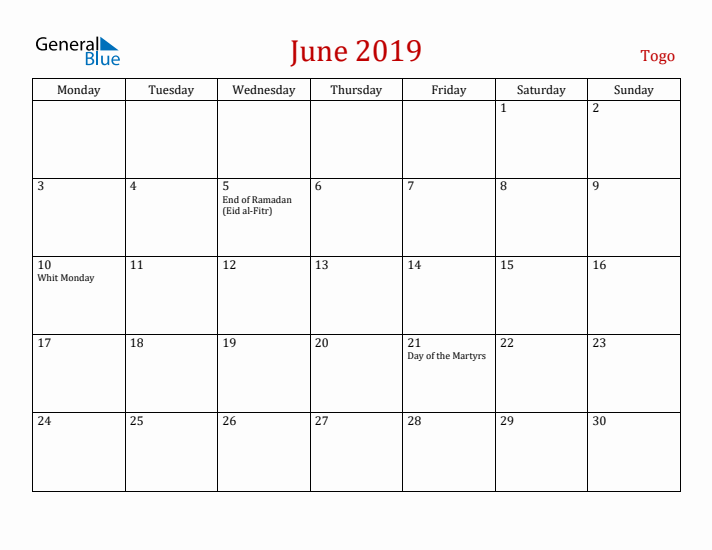 General Blue

June 2019

Togo

| Monday | Tuesday | Wednesday | Thursday | Friday | Saturday | Sunday |
|---|---|---|---|---|---|---|
| | | | | | 1 | 2 |
| 3 | 4 | 5 End of Ramadan (Eid al-Fitr) | 6 | 7 | 8 | 9 |
| 10 Whit Monday | 11 | 12 | 13 | 14 | 15 | 16 |
| 17 | 18 | 19 | 20 | 21 Day of the Martyrs | 22 | 23 |
| 24 | 25 | 26 | 27 | 28 | 29 | 30 |